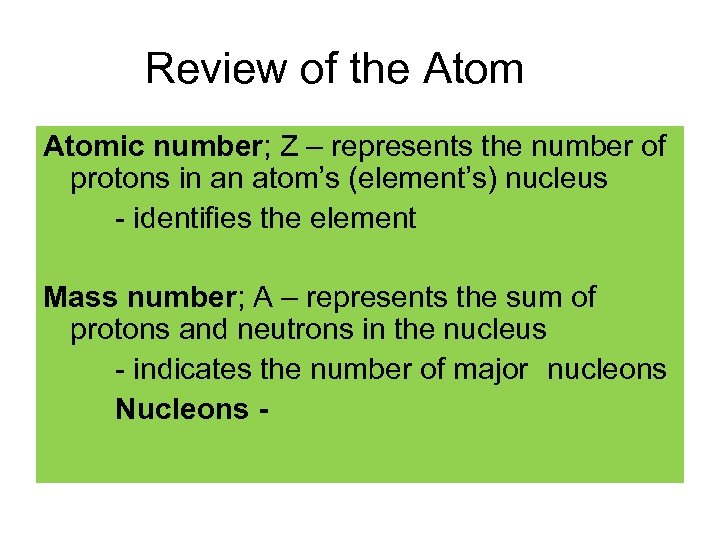 Review of the Atom

Atomic number; Z – represents the number of protons in an atom's (element's) nucleus

- identifies the element

Mass number; A – represents the sum of protons and neutrons in the nucleus

- indicates the number of major nucleons

Nucleons -